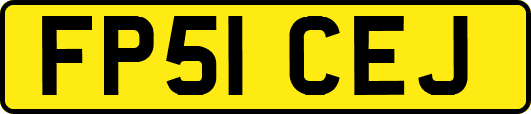 FP51 CEJ